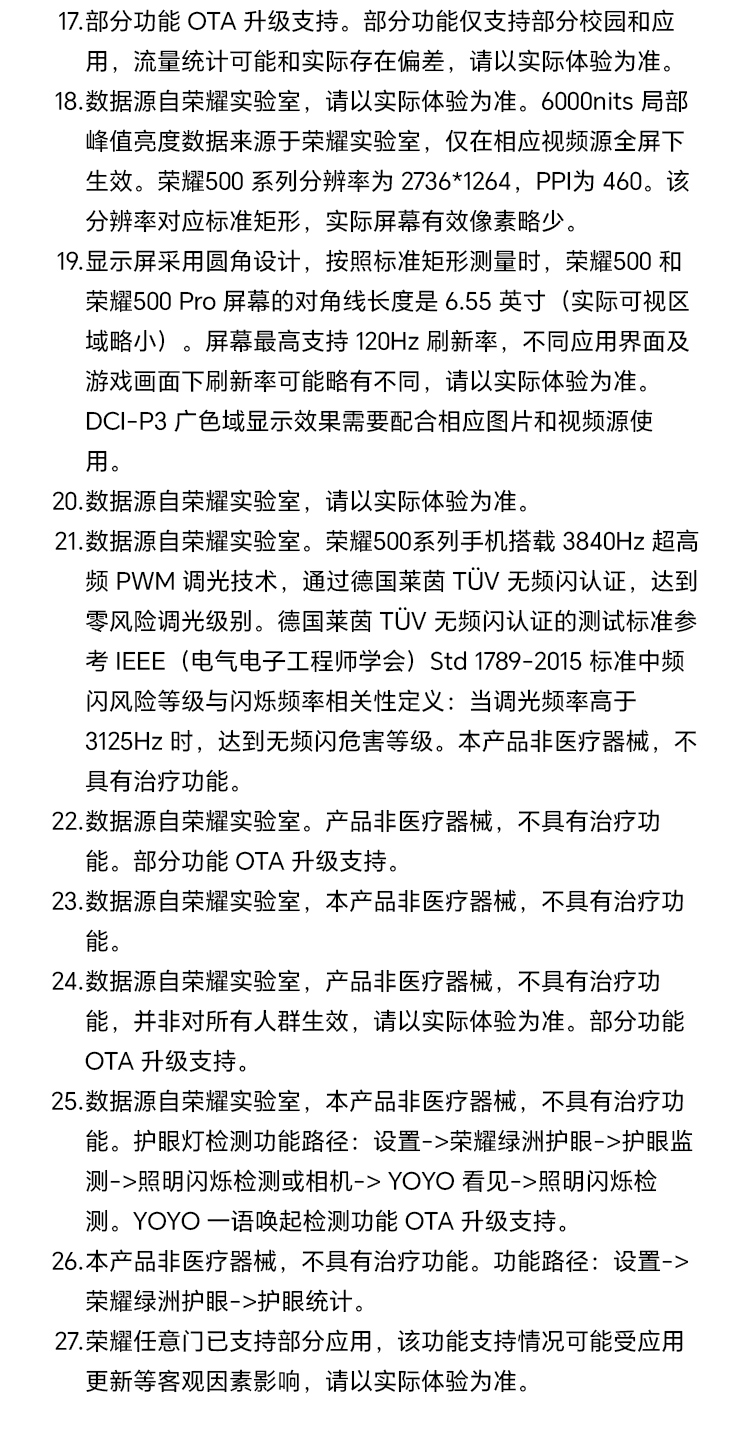 17.部分功能OTA升级支持。部分功能仅支持部分校园和应用，流量统计可能和实际存在偏差，请以实际体验为准。

18.数据源自荣耀实验室，请以实际体验为准。6000nits局部峰值亮度数据来源于荣耀实验室，仅在相应视频源全屏下生效。荣耀500系列分辨率为2736*1264，PPI为460。该分辨率对应标准矩形，实际屏幕有效像素略少。

19.显示屏采用圆角设计，按照标准矩形测量时，荣耀500和荣耀500 Pro屏幕的对角线长度是6.55英寸（实际可视区域略小）。屏幕最高支持120Hz刷新率，不同应用界面及游戏画面下刷新率可能略有不同，请以实际体验为准。DCI-P3广色域显示效果需要配合相应图片和视频源使用。

20.数据源自荣耀实验室，请以实际体验为准。

21.数据源自荣耀实验室。荣耀500系列手机搭载3840Hz超高频PWM调光技术，通过德国莱茵TÜV无频闪认证，达到零风险调光级别。德国莱茵TÜV无频闪认证的测试标准参考IEEE（电气电子工程师学会）Std 1789-2015标准中频闪风险等级与闪烁频率相关性定义：当调光频率高于3125Hz时，达到无频闪危害等级。本产品非医疗器械，不具有治疗功能。

22.数据源自荣耀实验室。产品非医疗器械，不具有治疗功能。部分功能OTA升级支持。

23.数据源自荣耀实验室，本产品非医疗器械，不具有治疗功能。

24.数据源自荣耀实验室，产品非医疗器械，不具有治疗功能，并非对所有人群生效，请以实际体验为准。部分功能OTA升级支持。

25.数据源自荣耀实验室，本产品非医疗器械，不具有治疗功能。护眼灯检测功能路径：设置->荣耀绿洲护眼->护眼监测->照明闪烁检测或相机->YOYO看见->照明闪烁检测。YOYO一语唤起检测功能OTA升级支持。

26.本产品非医疗器械，不具有治疗功能。功能路径：设置->荣耀绿洲护眼->护眼统计。

27.荣耀任意门已支持部分应用，该功能支持情况可能受应用更新等客观因素影响，请以实际体验为准。